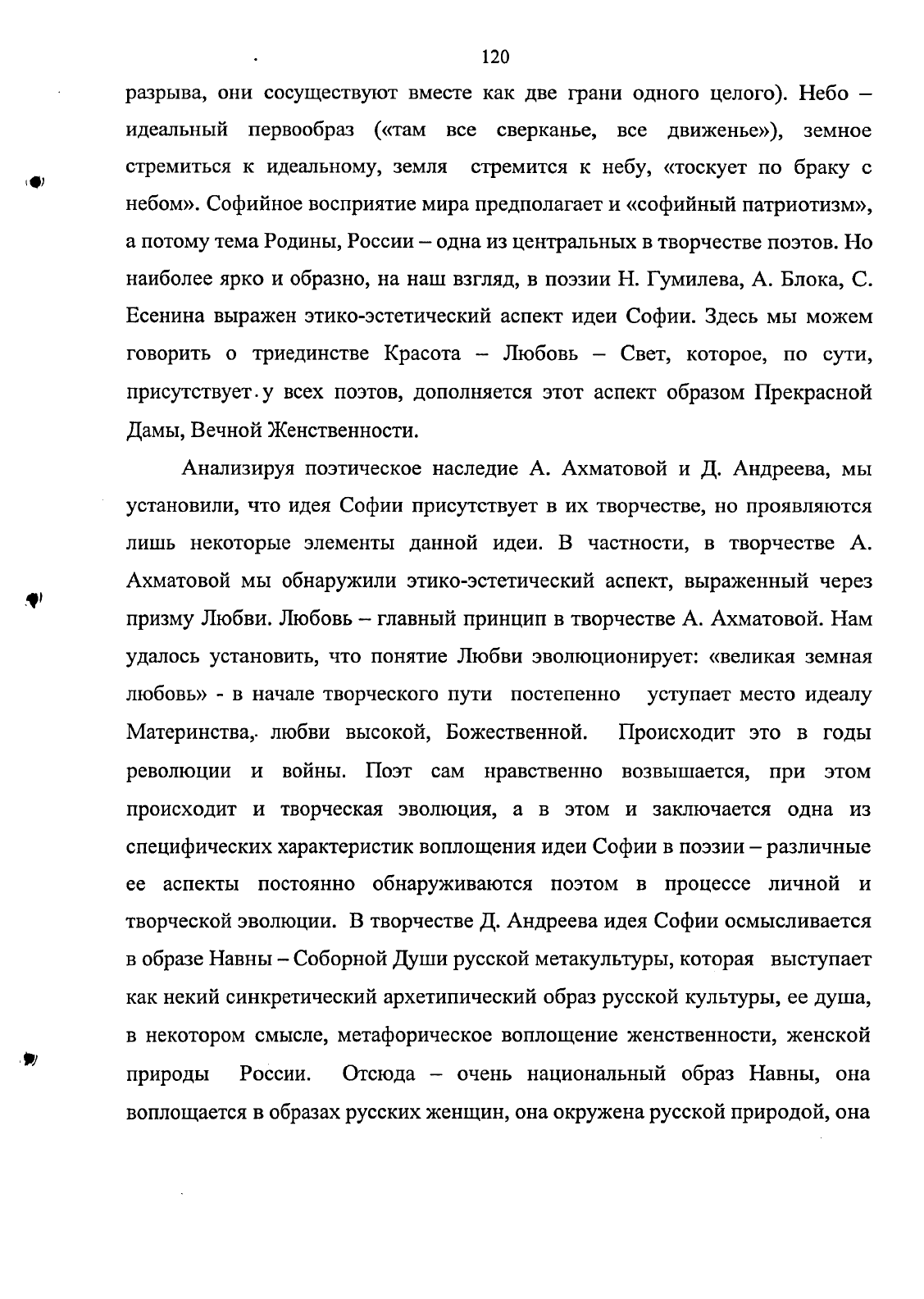 120

разрыва, они сосуществуют вместе как две грани одного целого). Небо – идеальный первообраз («там все сверканье, все движенье»), земное стремиться к идеальному, земля стремится к небу, «тоскует по браку с небом». Софийное восприятие мира предполагает и «софийный патриотизм», а потому тема Родины, России – одна из центральных в творчестве поэтов. Но наиболее ярко и образно, на наш взгляд, в поэзии Н. Гумилева, А. Блока, С. Есенина выражен этико-эстетический аспект идеи Софии. Здесь мы можем говорить о триединстве Красота – Любовь – Свет, которое, по сути, присутствует у всех поэтов, дополняется этот аспект образом Прекрасной Дамы, Вечной Женственности.

Анализируя поэтическое наследие А. Ахматовой и Д. Андреева, мы установили, что идея Софии присутствует в их творчестве, но проявляются лишь некоторые элементы данной идеи. В частности, в творчестве А. Ахматовой мы обнаружили этико-эстетический аспект, выраженный через призму Любви. Любовь – главный принцип в творчестве А. Ахматовой. Нам удалось установить, что понятие Любви эволюционирует: «великая земная любовь» - в начале творческого пути постепенно уступает место идеалу Материнства, любви высокой, Божественной. Происходит это в годы революции и войны. Поэт сам нравственно возвышается, при этом происходит и творческая эволюция, а в этом и заключается одна из специфических характеристик воплощения идеи Софии в поэзии – различные ее аспекты постоянно обнаруживаются поэтом в процессе личной и творческой эволюции. В творчестве Д. Андреева идея Софии осмысливается в образе Навны – Соборной Души русской метакультуры, которая выступает как некий синкретический архетипический образ русской культуры, ее душа, в некотором смысле, метафорическое воплощение женственности, женской природы России. Отсюда – очень национальный образ Навны, она воплощается в образах русских женщин, она окружена русской природой, она